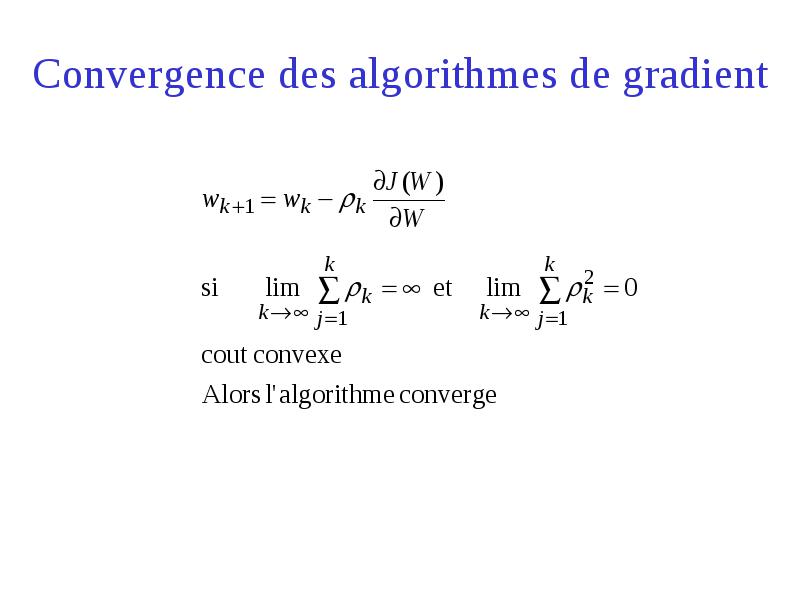 Convergence des algorithmes de gradient

$w_{k+1} = w_k - \rho_k \frac{\partial J(W)}{\partial W}$

si $\lim_{k \to \infty} \sum_{j=1}^{k} \rho_k = \infty$ et $\lim_{k \to \infty} \sum_{j=1}^{k} \rho_k^2 = 0$

cout convexe

Alors l'algorithme converge